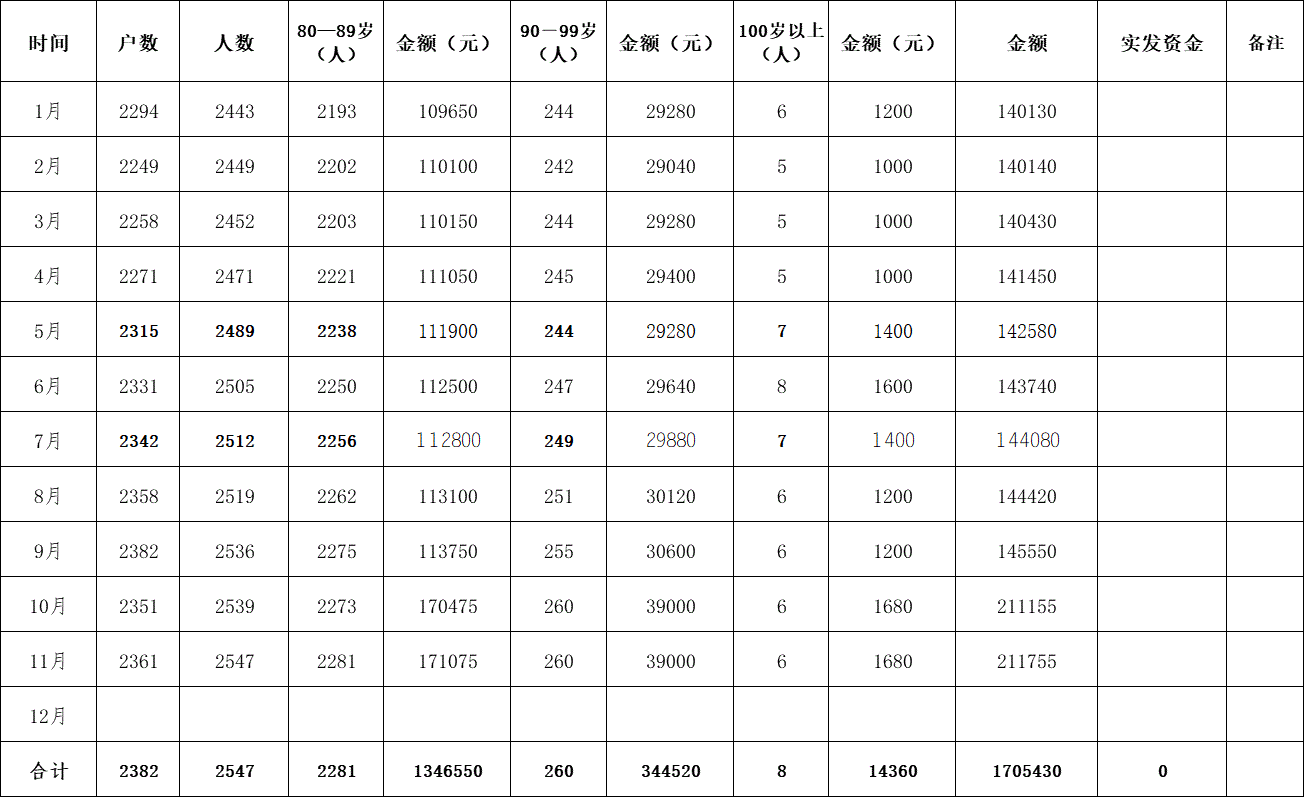 | 时间 | 户数 | 人数 | 80—89岁（人） | 金额（元） | 90－99岁（人） | 金额（元） | 100岁以上（人） | 金额（元） | 金额 | 实发资金 | 备注 |
|---|---|---|---|---|---|---|---|---|---|---|---|
| 1月 | 2294 | 2443 | 2193 | 109650 | 244 | 29280 | 6 | 1200 | 140130 | | |
| 2月 | 2249 | 2449 | 2202 | 110100 | 242 | 29040 | 5 | 1000 | 140140 | | |
| 3月 | 2258 | 2452 | 2203 | 110150 | 244 | 29280 | 5 | 1000 | 140430 | | |
| 4月 | 2271 | 2471 | 2221 | 111050 | 245 | 29400 | 5 | 1000 | 141450 | | |
| 5月 | 2315 | 2489 | 2238 | 111900 | 244 | 29280 | 7 | 1400 | 142580 | | |
| 6月 | 2331 | 2505 | 2250 | 112500 | 247 | 29640 | 8 | 1600 | 143740 | | |
| 7月 | 2342 | 2512 | 2256 | 112800 | 249 | 29880 | 7 | 1400 | 144080 | | |
| 8月 | 2358 | 2519 | 2262 | 113100 | 251 | 30120 | 6 | 1200 | 144420 | | |
| 9月 | 2382 | 2536 | 2275 | 113750 | 255 | 30600 | 6 | 1200 | 145550 | | |
| 10月 | 2351 | 2539 | 2273 | 170475 | 260 | 39000 | 6 | 1680 | 211155 | | |
| 11月 | 2361 | 2547 | 2281 | 171075 | 260 | 39000 | 6 | 1680 | 211755 | | |
| 12月 | | | | | | | | | | | |
| 合计 | 2382 | 2547 | 2281 | 1346550 | 260 | 344520 | 8 | 14360 | 1705430 | 0 | |